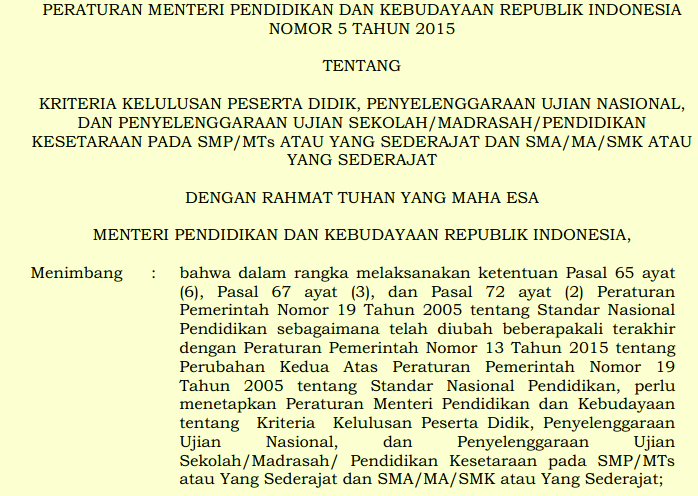 PERATURAN MENTERI PENDIDIKAN DAN KEBUDAYAAN REPUBLIK INDONESIA
NOMOR 5 TAHUN 2015

TENTANG

KRITERIA KELULUSAN PESERTA DIDIK, PENYELENGGARAAN UJIAN NASIONAL, DAN PENYELENGGARAAN UJIAN SEKOLAH/MADRASAH/PENDIDIKAN KESETARAAN PADA SMP/MTs ATAU YANG SEDERAJAT DAN SMA/MA/SMK ATAU YANG SEDERAJAT

DENGAN RAHMAT TUHAN YANG MAHA ESA

MENTERI PENDIDIKAN DAN KEBUDAYAAN REPUBLIK INDONESIA,

Menimbang : bahwa dalam rangka melaksanakan ketentuan Pasal 65 ayat (6), Pasal 67 ayat (3), dan Pasal 72 ayat (2) Peraturan Pemerintah Nomor 19 Tahun 2005 tentang Standar Nasional Pendidikan sebagaimana telah diubah beberapakali terakhir dengan Peraturan Pemerintah Nomor 13 Tahun 2015 tentang Perubahan Kedua Atas Peraturan Pemerintah Nomor 19 Tahun 2005 tentang Standar Nasional Pendidikan, perlu menetapkan Peraturan Menteri Pendidikan dan Kebudayaan tentang Kriteria Kelulusan Peserta Didik, Penyelenggaraan Ujian Nasional, dan Penyelenggaraan Ujian Sekolah/Madrasah/ Pendidikan Kesetaraan pada SMP/MTs atau Yang Sederajat dan SMA/MA/SMK atau Yang Sederajat;